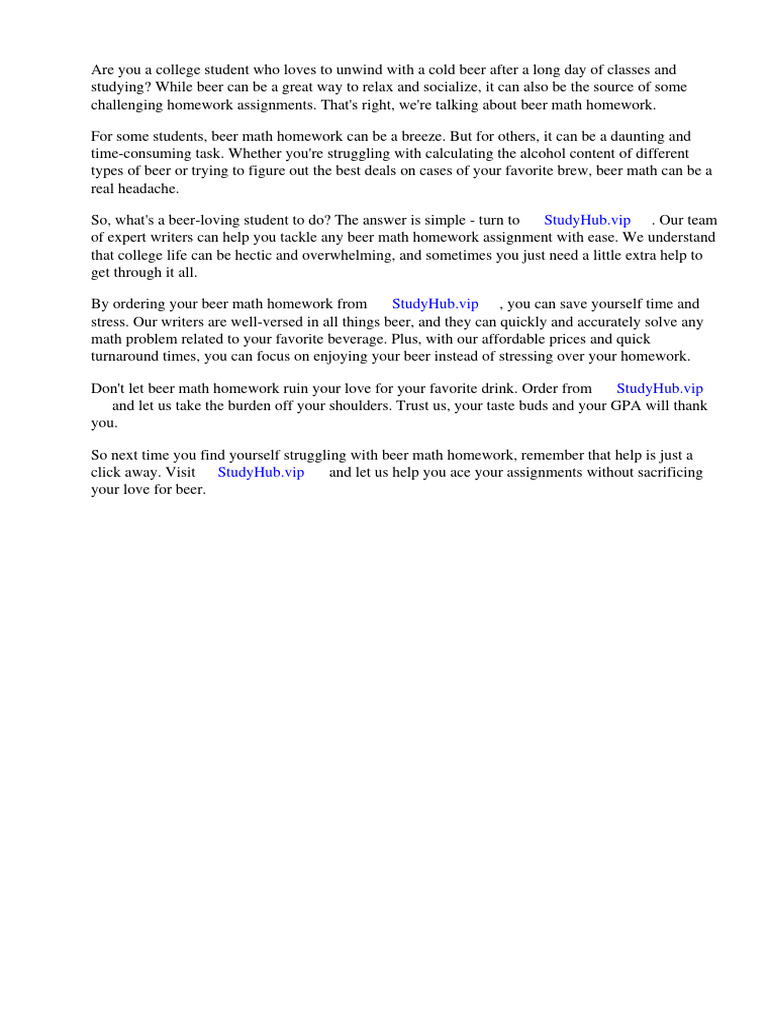 Are you a college student who loves to unwind with a cold beer after a long day of classes and studying? While beer can be a great way to relax and socialize, it can also be the source of some challenging homework assignments. That's right, we're talking about beer math homework.

For some students, beer math homework can be a breeze. But for others, it can be a daunting and time-consuming task. Whether you're struggling with calculating the alcohol content of different types of beer or trying to figure out the best deals on cases of your favorite brew, beer math can be a real headache.

So, what's a beer-loving student to do? The answer is simple - turn to StudyHub.vip . Our team of expert writers can help you tackle any beer math homework assignment with ease. We understand that college life can be hectic and overwhelming, and sometimes you just need a little extra help to get through it all.

By ordering your beer math homework from StudyHub.vip , you can save yourself time and stress. Our writers are well-versed in all things beer, and they can quickly and accurately solve any math problem related to your favorite beverage. Plus, with our affordable prices and quick turnaround times, you can focus on enjoying your beer instead of stressing over your homework.

Don't let beer math homework ruin your love for your favorite drink. Order from StudyHub.vip and let us take the burden off your shoulders. Trust us, your taste buds and your GPA will thank you.

So next time you find yourself struggling with beer math homework, remember that help is just a click away. Visit StudyHub.vip and let us help you ace your assignments without sacrificing your love for beer.